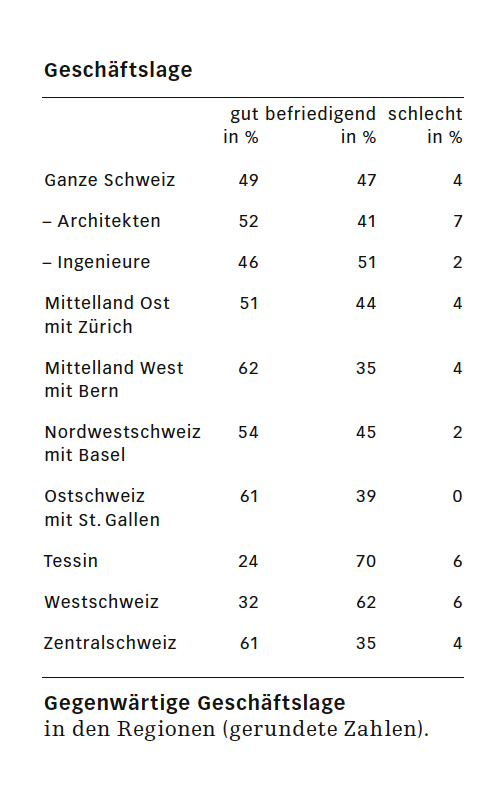 Geschäftslage

| | gut in % | befriedigend in % | schlecht in % |
|---|---|---|---|
| Ganze Schweiz | 49 | 47 | 4 |
| – Architekten | 52 | 41 | 7 |
| – Ingenieure | 46 | 51 | 2 |
| Mittelland Ost mit Zürich | 51 | 44 | 4 |
| Mittelland West mit Bern | 62 | 35 | 4 |
| Nordwestschweiz mit Basel | 54 | 45 | 2 |
| Ostschweiz mit St. Gallen | 61 | 39 | 0 |
| Tessin | 24 | 70 | 6 |
| Westschweiz | 32 | 62 | 6 |
| Zentralschweiz | 61 | 35 | 4 |

Gegenwärtige Geschäftslage in den Regionen (gerundete Zahlen).